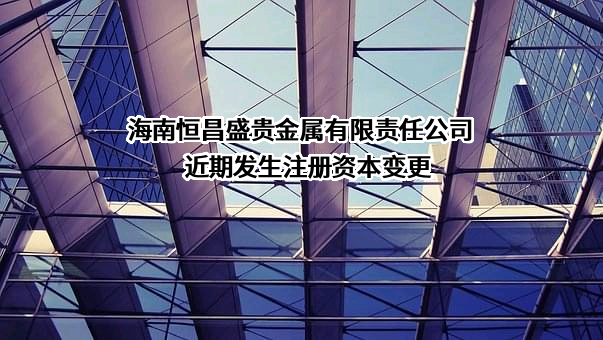 海南恒昌盛贵金属有限责任公司
近期发生注册资本变更